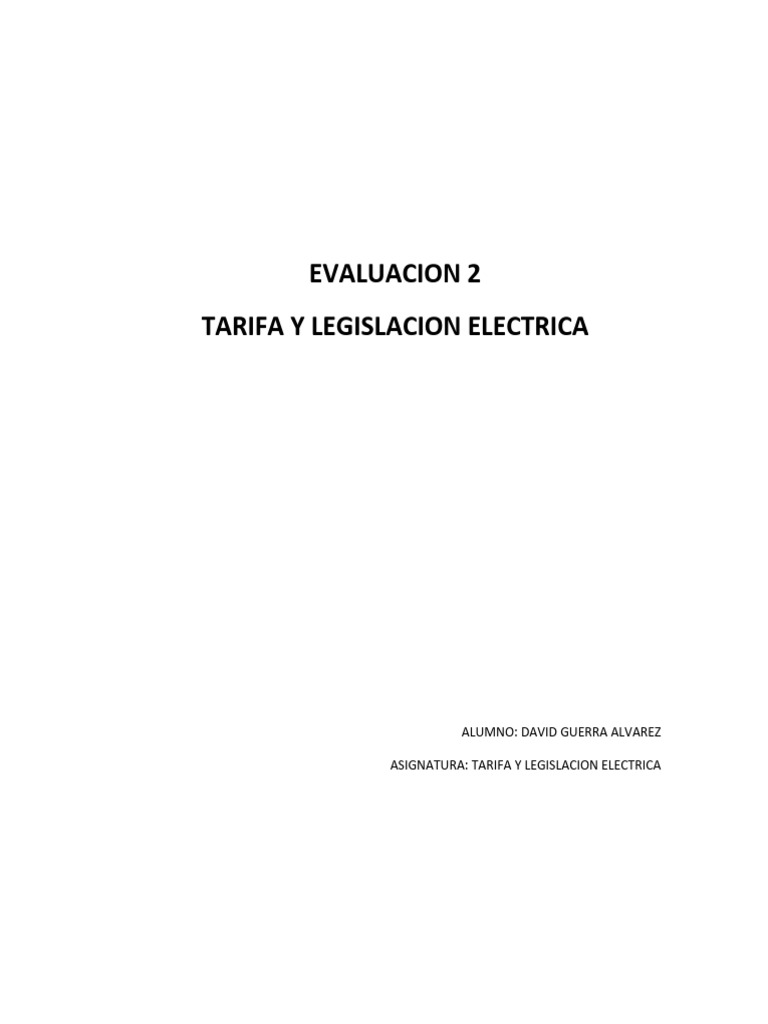 EVALUACION 2

TARIFA Y LEGISLACION ELECTRICA

ALUMNO: DAVID GUERRA ALVAREZ

ASIGNATURA: TARIFA Y LEGISLACION ELECTRICA